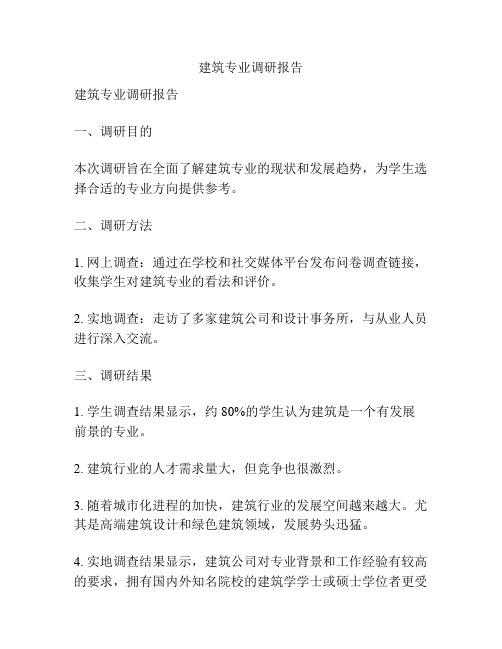 建筑专业调研报告

建筑专业调研报告

一、调研目的

本次调研旨在全面了解建筑专业的现状和发展趋势，为学生选择合适的专业方向提供参考。

二、调研方法

1. 网上调查：通过在学校和社交媒体平台发布问卷调查链接，收集学生对建筑专业的看法和评价。

2. 实地调查：走访了多家建筑公司和设计事务所，与从业人员进行深入交流。

三、调研结果

1. 学生调查结果显示，约 80%的学生认为建筑是一个有发展前景的专业。

2. 建筑行业的人才需求量大，但竞争也很激烈。

3. 随着城市化进程的加快，建筑行业的发展空间越来越大。尤其是高端建筑设计和绿色建筑领域，发展势头迅猛。

4. 实地调查结果显示，建筑公司对专业背景和工作经验有较高的要求，拥有国内外知名院校的建筑学学士或硕士学位者更受